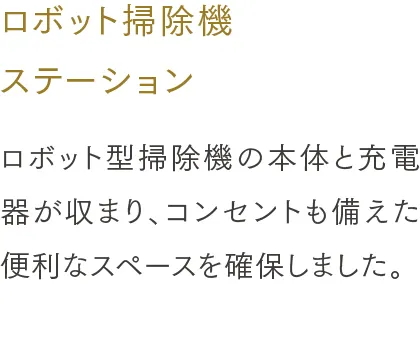 ロボット掃除機
ステーション

ロボット型掃除機の本体と充電器が収まり、コンセントも備えた便利なスペースを確保しました。